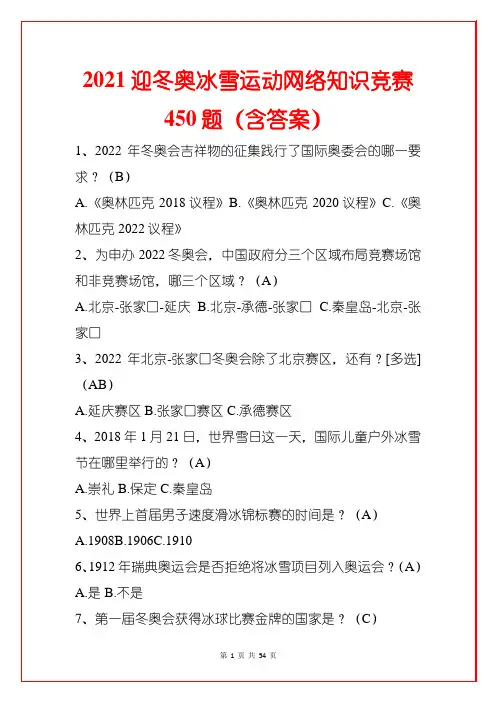 2021 迎冬奥冰雪运动网络知识竞赛 450 题（含答案）

1、2022 年冬奥会吉祥物的征集践行了国际奥委会的哪一要求？（B）

A.《奥林匹克 2018 议程》B.《奥林匹克 2020 议程》C.《奥林匹克 2022 议程》

2、为申办 2022 冬奥会，中国政府分三个区域布局竞赛场馆和非竞赛场馆，哪三个区域？（A）

A.北京-张家口-延庆 B.北京-承德-张家口 C.秦皇岛-北京-张家口

3、2022 年北京-张家口冬奥会除了北京赛区，还有？[多选]（AB）

A.延庆赛区 B.张家口赛区 C.承德赛区

4、2018 年 1 月 21 日，世界雪日这一天，国际儿童户外冰雪节在哪里举行的？（A）

A.崇礼 B.保定 C.秦皇岛

5、世界上首届男子速度滑冰锦标赛的时间是？（A）

A.1908B.1906C.1910

6、1912 年瑞典奥运会是否拒绝将冰雪项目列入奥运会？(A)

A.是 B.不是

7、第一届冬奥会获得冰球比赛金牌的国家是？（C）

第 1 页 共 54 页